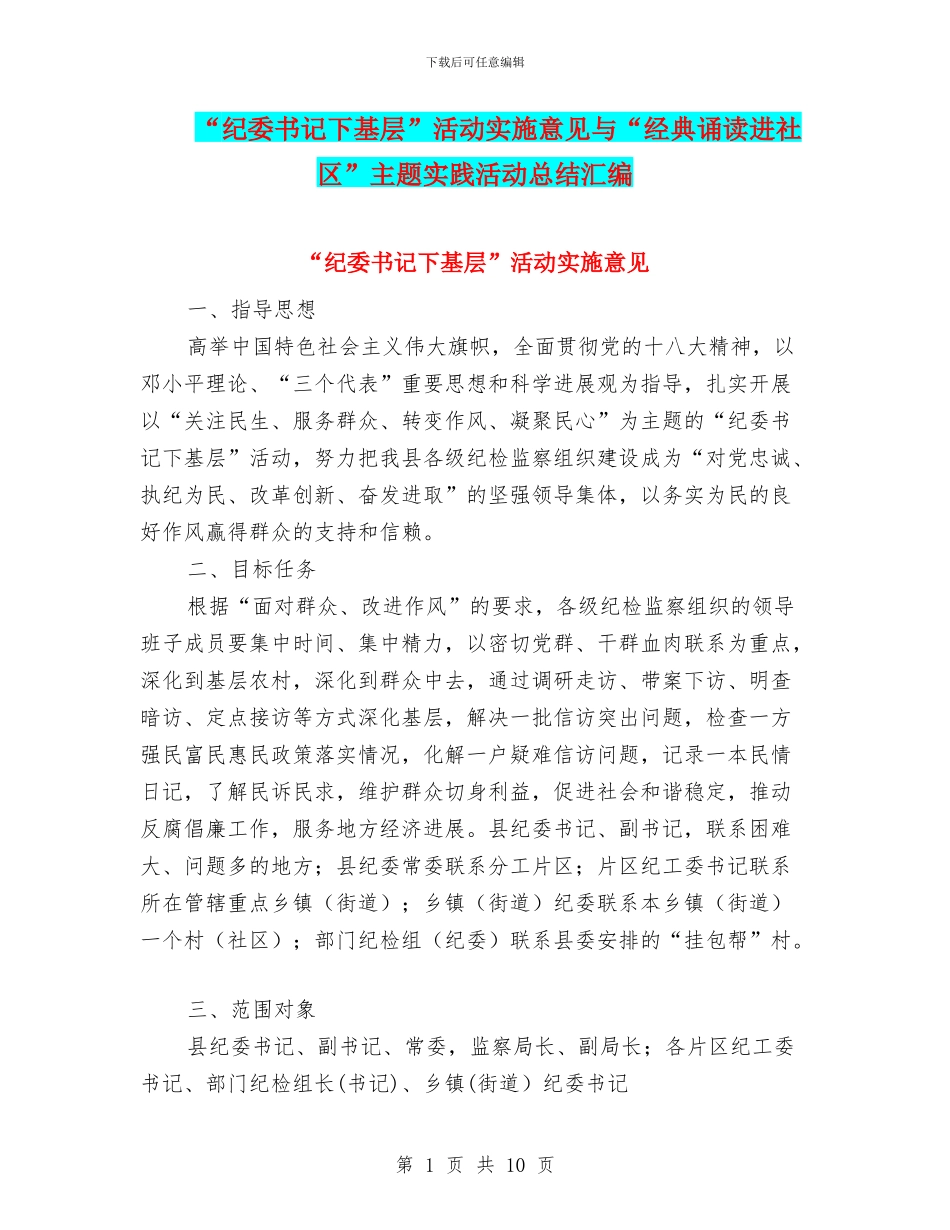 下载后可任意编辑

“纪委书记下基层”活动实施意见与“经典诵读进社区”主题实践活动总结汇编

“纪委书记下基层”活动实施意见

一、指导思想

高举中国特色社会主义伟大旗帜，全面贯彻党的十八大精神，以邓小平理论、“三个代表”重要思想和科学进展观为指导，扎实开展以“关注民生、服务群众、转变作风、凝聚民心”为主题的“纪委书记下基层”活动，努力把我县各级纪检监察组织建设成为“对党忠诚、执纪为民、改革创新、奋发进取”的坚强领导集体，以务实为民的良好作风赢得群众的支持和信赖。

二、目标任务

根据“面对群众、改进作风”的要求，各级纪检监察组织的领导班子成员要集中时间、集中精力，以密切党群、干群血肉联系为重点，深化到基层农村，深化到群众中去，通过调研走访、带案下访、明查暗访、定点接访等方式深化基层，解决一批信访突出问题，检查一方强民富民惠民政策落实情况，化解一户疑难信访问题，记录一本民情日记，了解民诉民求，维护群众切身利益，促进社会和谐稳定，推动反腐倡廉工作，服务地方经济进展。县纪委书记、副书记，联系困难大、问题多的地方；县纪委常委联系分工片区；片区纪工委书记联系所在管辖重点乡镇（街道）；乡镇（街道）纪委联系本乡镇（街道）一个村（社区）；部门纪检组（纪委）联系县委安排的“挂包帮”村。

三、范围对象

县纪委书记、副书记、常委，监察局长、副局长；各片区纪工委书记、部门纪检组长(书记)、乡镇(街道）纪委书记

第 1 页 共 10 页